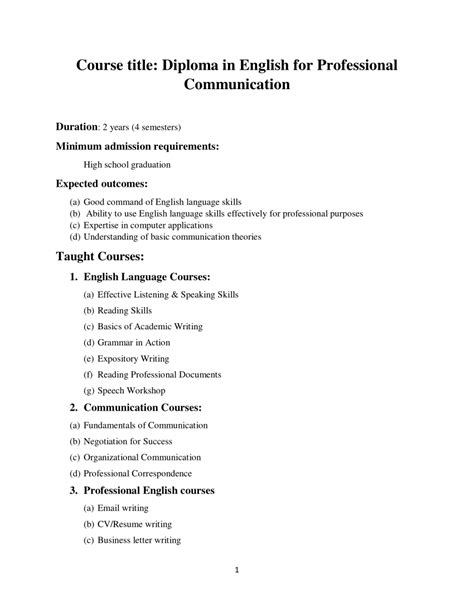 Course title: Diploma in English for Professional Communication

Duration: 2 years (4 semesters)

Minimum admission requirements:

High school graduation

Expected outcomes:

(a) Good command of English language skills
(b) Ability to use English language skills effectively for professional purposes
(c) Expertise in computer applications
(d) Understanding of basic communication theories

Taught Courses:

1. English Language Courses:

(a) Effective Listening & Speaking Skills
(b) Reading Skills
(c) Basics of Academic Writing
(d) Grammar in Action
(e) Expository Writing
(f) Reading Professional Documents
(g) Speech Workshop

2. Communication Courses:

(a) Fundamentals of Communication
(b) Negotiation for Success
(c) Organizational Communication
(d) Professional Correspondence

3. Professional English courses

(a) Email writing
(b) CV/Resume writing
(c) Business letter writing

1